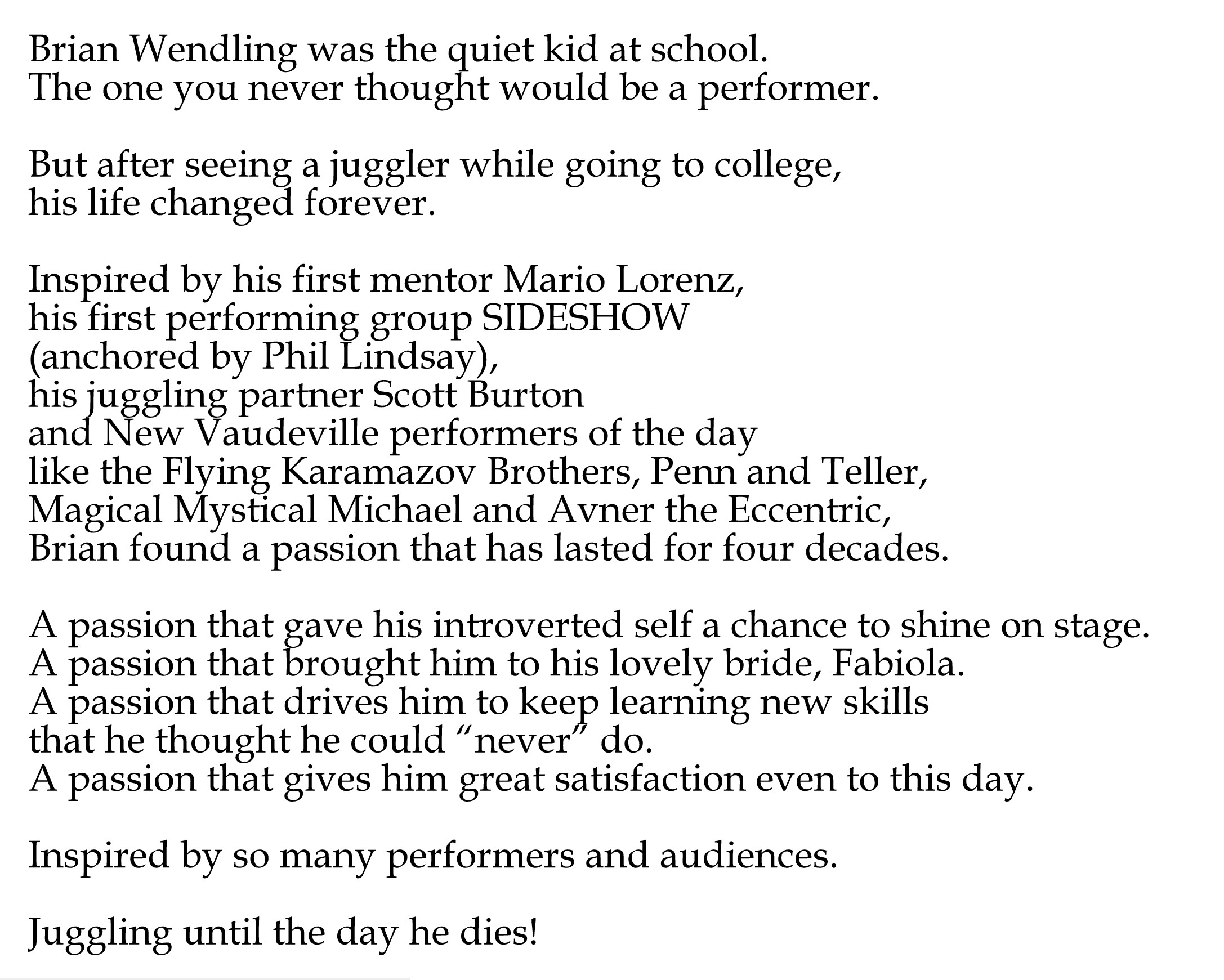 Brian Wendling was the quiet kid at school.
The one you never thought would be a performer.

But after seeing a juggler while going to college,
his life changed forever.

Inspired by his first mentor Mario Lorenz,
his first performing group SIDESHOW
(anchored by Phil Lindsay),
his juggling partner Scott Burton
and New Vaudeville performers of the day
like the Flying Karamazov Brothers, Penn and Teller,
Magical Mystical Michael and Avner the Eccentric,
Brian found a passion that has lasted for four decades.

A passion that gave his introverted self a chance to shine on stage.
A passion that brought him to his lovely bride, Fabiola.
A passion that drives him to keep learning new skills
that he thought he could “never” do.
A passion that gives him great satisfaction even to this day.

Inspired by so many performers and audiences.

Juggling until the day he dies!